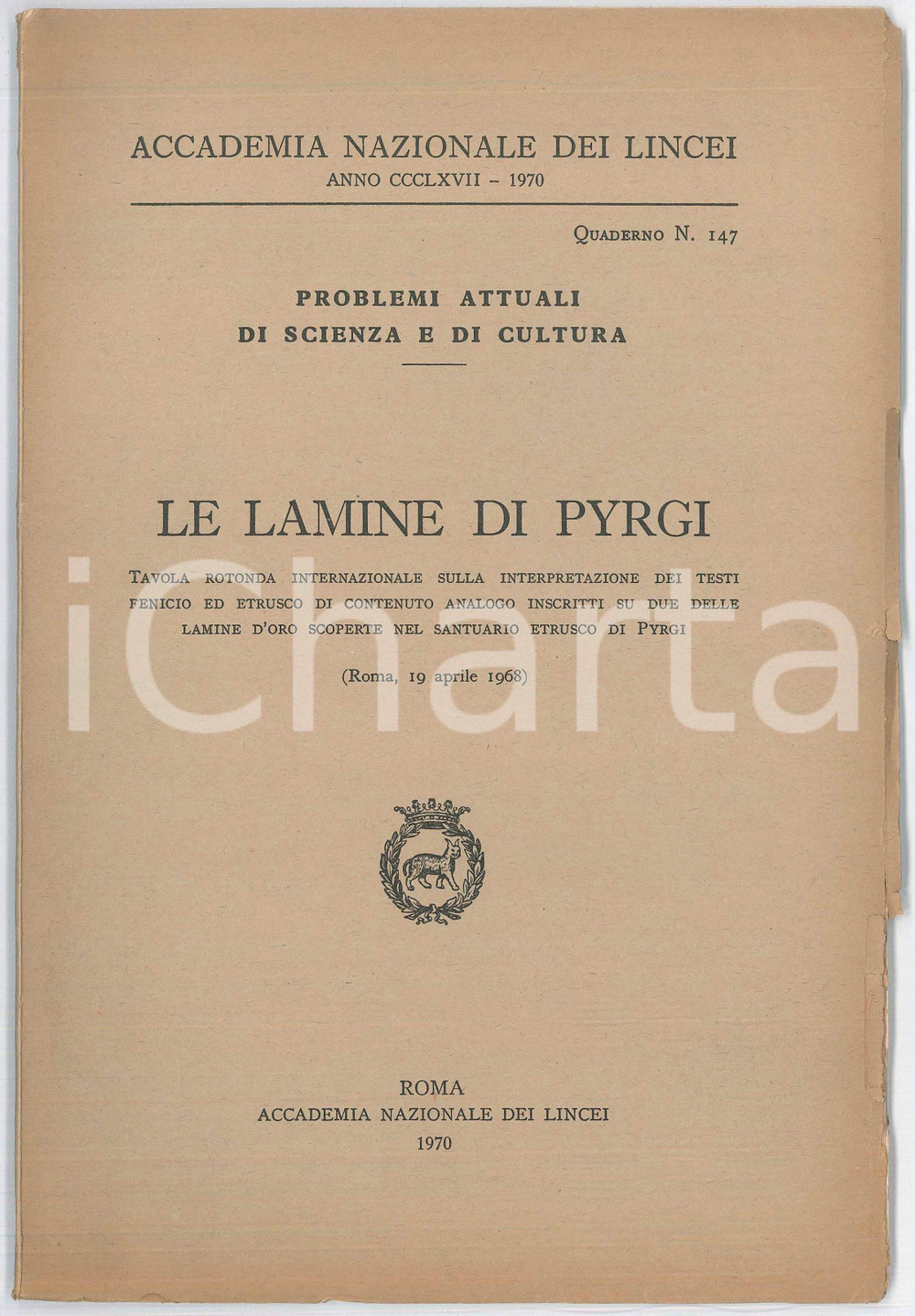 ACCADEMIA NAZIONALE DEI LINCEI
ANNO CCCLXVII - 1970

Quaderno N. 147

PROBLEMI ATTUALI
DI SCIENZA E DI CULTURA

LE LAMINE DI PYRGI

Tavola rotonda internazionale sulla interpretazione dei testi fenicio ed etrusco di contenuto analogo inscritti su due delle lamine d'oro scoperte nel santuario etrusco di Pyrgi

(Roma, 19 aprile 1968)

ROMA
ACCADEMIA NAZIONALE DEI LINCEI
1970

iCharta